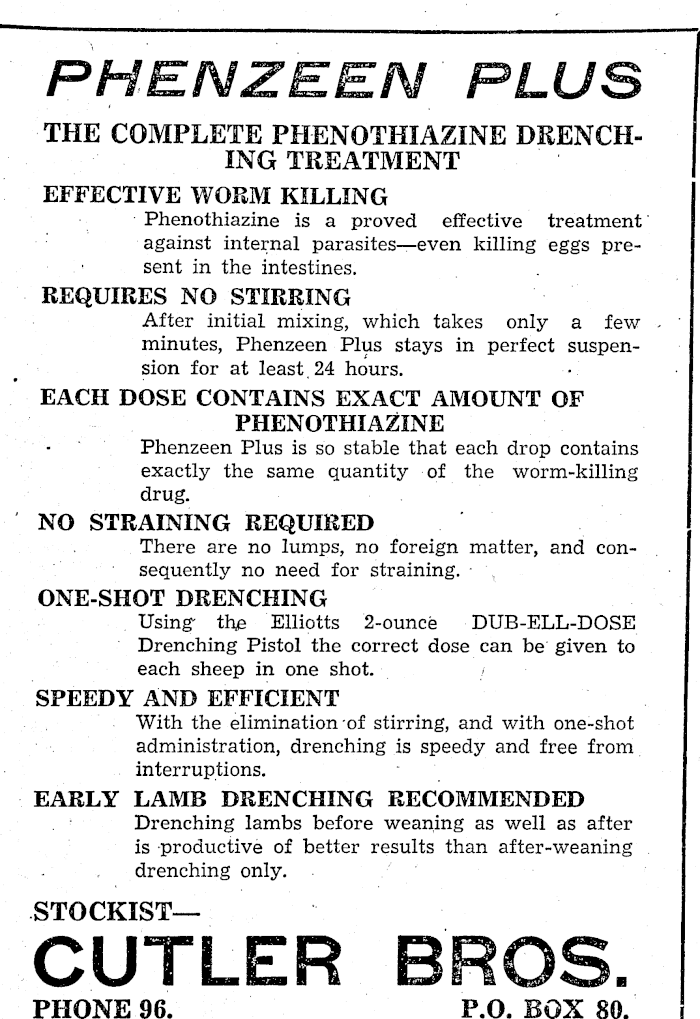 PHENZEEN PLUS

THE COMPLETE PHENOTHIAZINE DRENCHING TREATMENT

EFFECTIVE WORM KILLING

Phenothiazine is a proved effective treatment against internal parasites—even killing eggs present in the intestines.

REQUIRES NO STIRRING

After initial mixing, which takes only a few minutes, Phenzeen Plus stays in perfect suspension for at least 24 hours.

EACH DOSE CONTAINS EXACT AMOUNT OF PHENOTHIAZINE

Phenzeen Plus is so stable that each drop contains exactly the same quantity of the worm-killing drug.

NO STRAINING REQUIRED

There are no lumps, no foreign matter, and consequently no need for straining.

ONE-SHOT DRENCHING

Using the Elliotts 2-ounce DUB-ELL-DOSE Drenching Pistol the correct dose can be given to each sheep in one shot.

SPEEDY AND EFFICIENT

With the elimination of stirring, and with one-shot administration, drenching is speedy and free from interruptions.

EARLY LAMB DRENCHING RECOMMENDED

Drenching lambs before weaning as well as after is productive of better results than after-weaning drenching only.

STOCKIST—

CUTLER BROS.

PHONE 96. P.O. BOX 80.